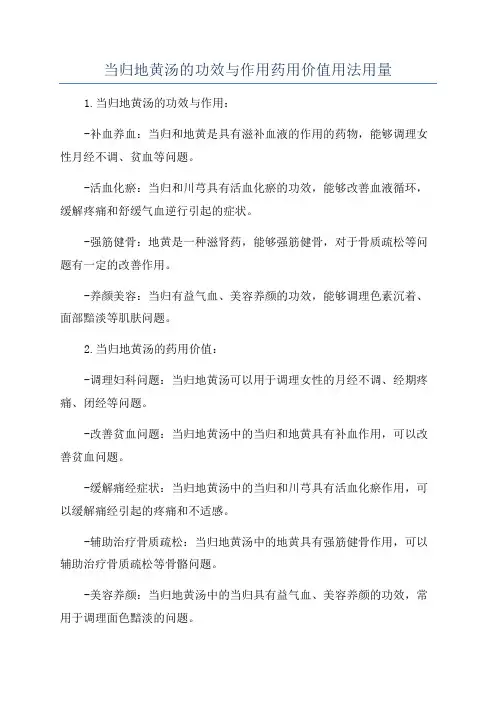 当归地黄汤的功效与作用药用价值用法用量

1.当归地黄汤的功效与作用：

-补血养血：当归和地黄是具有滋补血液的作用的药物，能够调理女性月经不调、贫血等问题。

-活血化瘀：当归和川芎具有活血化瘀的功效，能够改善血液循环，缓解疼痛和舒缓气血逆行引起的症状。

-强筋健骨：地黄是一种滋肾药，能够强筋健骨，对于骨质疏松等问题有一定的改善作用。

-养颜美容：当归有益气血、美容养颜的功效，能够调理色素沉着、面部黯淡等肌肤问题。

2.当归地黄汤的药用价值：

-调理妇科问题：当归地黄汤可以用于调理女性的月经不调、经期疼痛、闭经等问题。

-改善贫血问题：当归地黄汤中的当归和地黄具有补血作用，可以改善贫血问题。

-缓解痛经症状：当归地黄汤中的当归和川芎具有活血化瘀作用，可以缓解痛经引起的疼痛和不适感。

-辅助治疗骨质疏松：当归地黄汤中的地黄具有强筋健骨作用，可以辅助治疗骨质疏松等骨骼问题。

-美容养颜：当归地黄汤中的当归具有益气血、美容养颜的功效，常用于调理面色黯淡的问题。